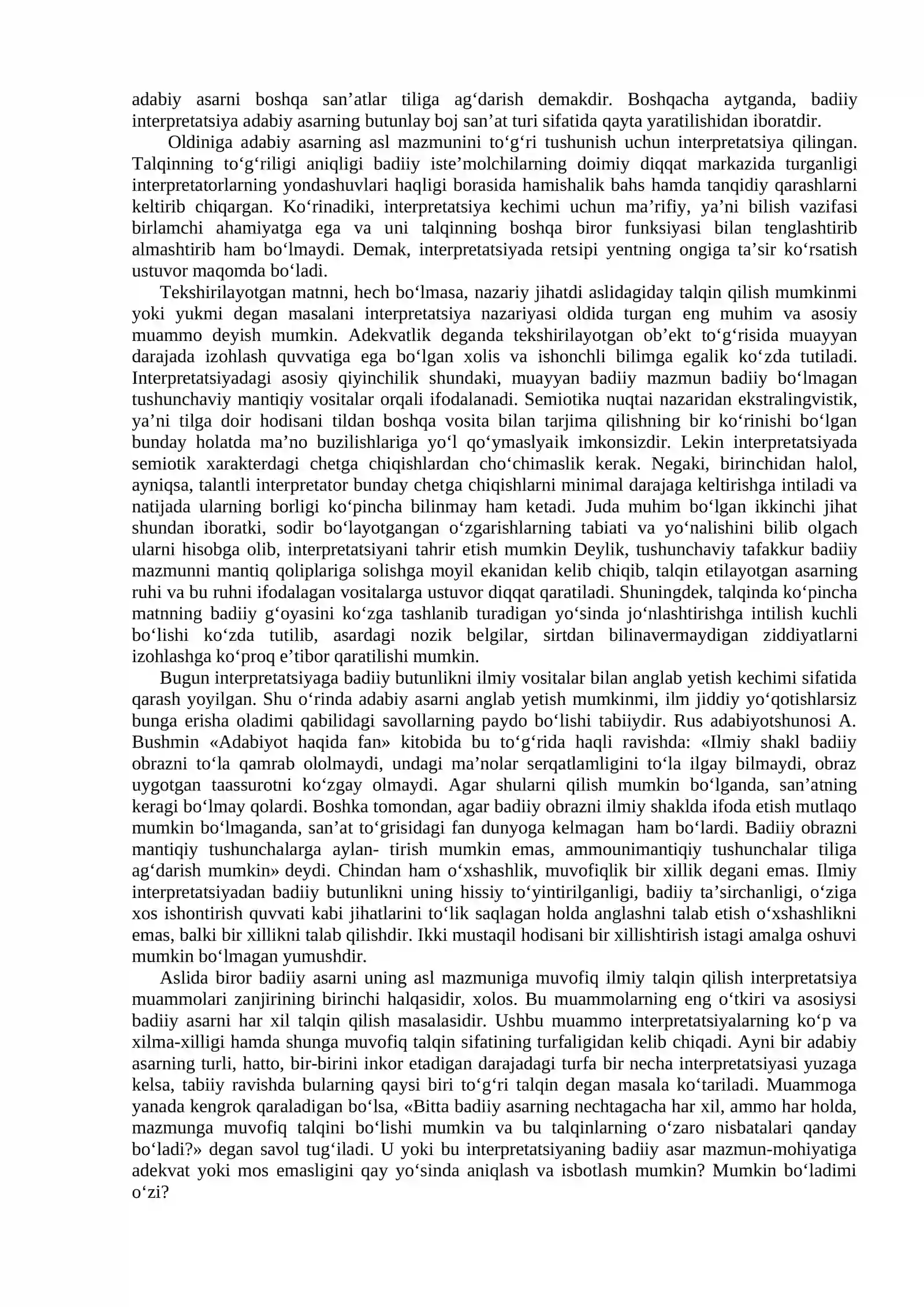 adabiy asarni boshqa san'atlar tiliga ag'darish demakdir. Boshqacha aytganda, badiiy interpretatsiya adabiy asarning butunlay boj san'at turi sifatida qayta yaratilishidan iboratdir.

Oldiniga adabiy asarning asl mazmunini to'g'ri tushunish uchun interpretatsiya qilingan. Talqinning to'g'riligi aniqligi badiiy iste'molchilarning doimiy diqqat markazida turganligi interpretatorlarning yondashuvlari haqligi borasida hamishalik bahs hamda tanqidiy qarashlarni keltirib chiqargan. Ko'rinadiki, interpretatsiya kechimi uchun ma'rifiy, ya'ni bilish vazifasi birlamchi ahamiyatga ega va uni talqinning boshqa biror funksiyasi bilan tenglashtirib almashtirib ham bo'lmaydi. Demak, interpretatsiyada retsipi yentning ongiga ta'sir ko'rsatish ustuvor maqomda bo'ladi.

Tekshirilayotgan matnni, hech bo'lmasa, nazariy jihatdi aslidagiday talqin qilish mumkinmi yoki yukmi degan masalani interpretatsiya nazariyasi oldida turgan eng muhim va asosiy muammo deyish mumkin. Adekvatlik deganda tekshirilayotgan ob'ekt to'g'risida muayyan darajada izohlash quvvatiga ega bo'lgan xolis va ishonchli bilimga egalik ko'zda tutiladi. Interpretatsiyadagi asosiy qiyinchilik shundaki, muayyan badiiy mazmun badiiy bo'lmagan tushunchaviy mantiqiy vositalar orqali ifodalanadi. Semiotika nuqtai nazaridan ekstralingvistik, ya'ni tilga doir hodisani tildan boshqa vosita bilan tarjima qilishning bir ko'rinishi bo'lgan bunday holatda ma'no buzilishlariga yo'l qo'ymaslyaik imkonsizdir. Lekin interpretatsiyada semiotik xarakterdagi chetga chiqishlardan cho'chimaslik kerak. Negaki, birinchidan halol, ayniqsa, talantli interpretator bunday chetga chiqishlarni minimal darajaga keltirishga intiladi va natijada ularning borligi ko'pincha bilinmay ham ketadi. Juda muhim bo'lgan ikkinchi jihat shundan iboratki, sodir bo'layotgangan o'zgarishlarning tabiati va yo'nalishini bilib olgach ularni hisobga olib, interpretatsiyani tahrir etish mumkin Deylik, tushunchaviy tafakkur badiiy mazmunni mantiq qoliplariga solishga moyil ekanidan kelib chiqib, talqin etilayotgan asarning ruhi va bu ruhni ifodalagan vositalarga ustuvor diqqat qaratiladi. Shuningdek, talqinda ko'pincha matnning badiiy g'oyasini ko'zga tashlanib turadigan yo'sinda jo'nlashtirishga intilish kuchli bo'lishi ko'zda tutilib, asardagi nozik belgilar, sirtdan bilinavermaydigan ziddiyatlarni izohlashga ko'proq e'tibor qaratilishi mumkin.

Bugun interpretatsiyaga badiiy butunlikni ilmiy vositalar bilan anglab yetish kechimi sifatida qarash yoyilgan. Shu o'rinda adabiy asarni anglab yetish mumkinmi, ilm jiddiy yo'qotishlarsiz bunga erisha oladimi qabilidagi savollarning paydo bo'lishi tabiiydir. Rus adabiyotshunosi A. Bushmin «Adabiyot haqida fan» kitobida bu to'g'rida haqli ravishda: «Ilmiy shakl badiiy obrazni to'la qamrab ololmaydi, undagi ma'nolar serqatlamligini to'la ilgay bilmaydi, obraz uygotgan taassurotni ko'zgay olmaydi. Agar shularni qilish mumkin bo'lganda, san'atning keragi bo'lmay qolardi. Boshka tomondan, agar badiiy obrazni ilmiy shaklda ifoda etish mutlaqo mumkin bo'lmaganda, san'at to'grisidagi fan dunyoga kelmagan ham bo'lardi. Badiiy obrazni mantiqiy tushunchalarga aylan- tirish mumkin emas, ammounimantiqiy tushunchalar tiliga ag'darish mumkin» deydi. Chindan ham o'xshashlik, muvofiqlik bir xillik degani emas. Ilmiy interpretatsiyadan badiiy butunlikni uning hissiy to'yintirilganligi, badiiy ta'sirchanligi, o'ziga xos ishontirish quvvati kabi jihatlarini to'lik saqlagan holda anglashni talab etish o'xshashlikni emas, balki bir xillikni talab qilishdir. Ikki mustaqil hodisani bir xillishtirish istagi amalga oshuvi mumkin bo'lmagan yumushdir.

Aslida biror badiiy asarni uning asl mazmuniga muvofiq ilmiy talqin qilish interpretatsiya muammolari zanjirining birinchi halqasidir, xolos. Bu muammolarning eng o'tkiri va asosiysi badiiy asarni har xil talqin qilish masalasidir. Ushbu muammo interpretatsiyalarning ko'p va xilma-xilligi hamda shunga muvofiq talqin sifatining turfaligidan kelib chiqadi. Ayni bir adabiy asarning turli, hatto, bir-birini inkor etadigan darajadagi turfa bir necha interpretatsiyasi yuzaga kelsa, tabiiy ravishda bularning qaysi biri to'g'ri talqin degan masala ko'tariladi. Muammoga yanada kengrok qaraladigan bo'lsa, «Bitta badiiy asarning nechtagacha har xil, ammo har holda, mazmunga muvofiq talqini bo'lishi mumkin va bu talqinlarning o'zaro nisbatalari qanday bo'ladi?» degan savol tug'iladi. U yoki bu interpretatsiyaning badiiy asar mazmun-mohiyatiga adekvat yoki mos emasligini qay yo'sinda aniqlash va isbotlash mumkin? Mumkin bo'ladimi o'zi?